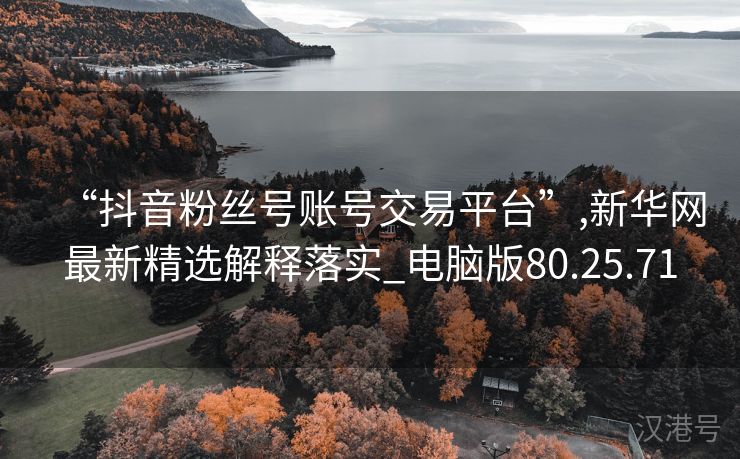 “抖音粉丝号账号交易平台”,新华网最新精选解释落实_电脑版80.25.71

汉港号